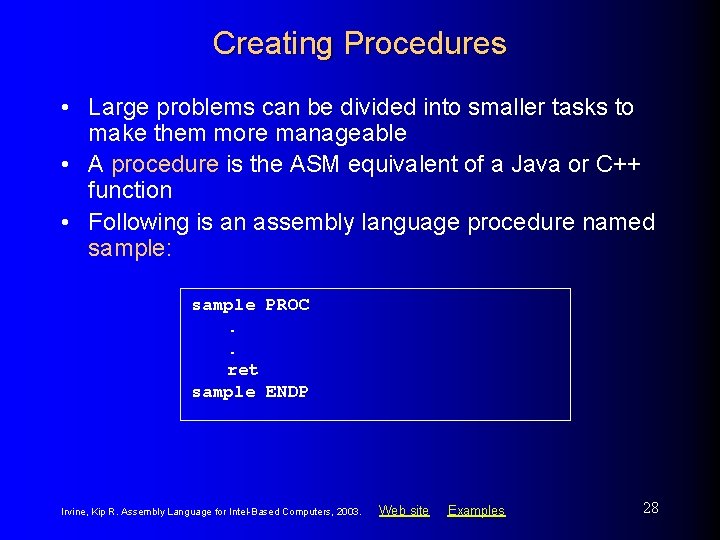 Creating Procedures

• Large problems can be divided into smaller tasks to make them more manageable
• A procedure is the ASM equivalent of a Java or C++ function
• Following is an assembly language procedure named sample:

sample PROC
.
.
ret
sample ENDP

Irvine, Kip R. Assembly Language for Intel-Based Computers, 2003. Web site Examples

28